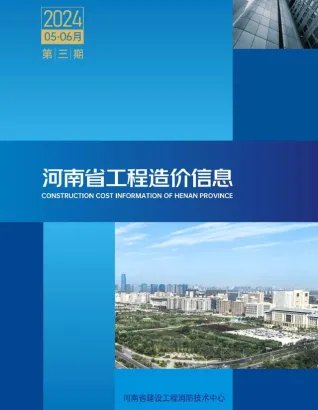 2024
05-06月
第三期

河南省工程造价信息
CONSTRUCTION COST INFORMATION OF HENAN PROVINCE

河南省建设工程消防技术中心